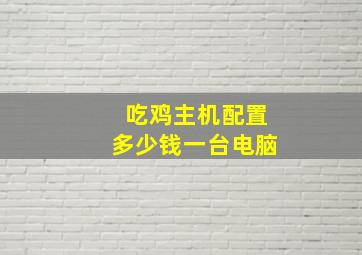 吃鸡主机配置
多少钱一台电脑